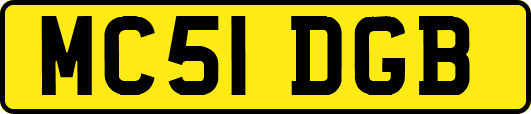 MC51 DGB